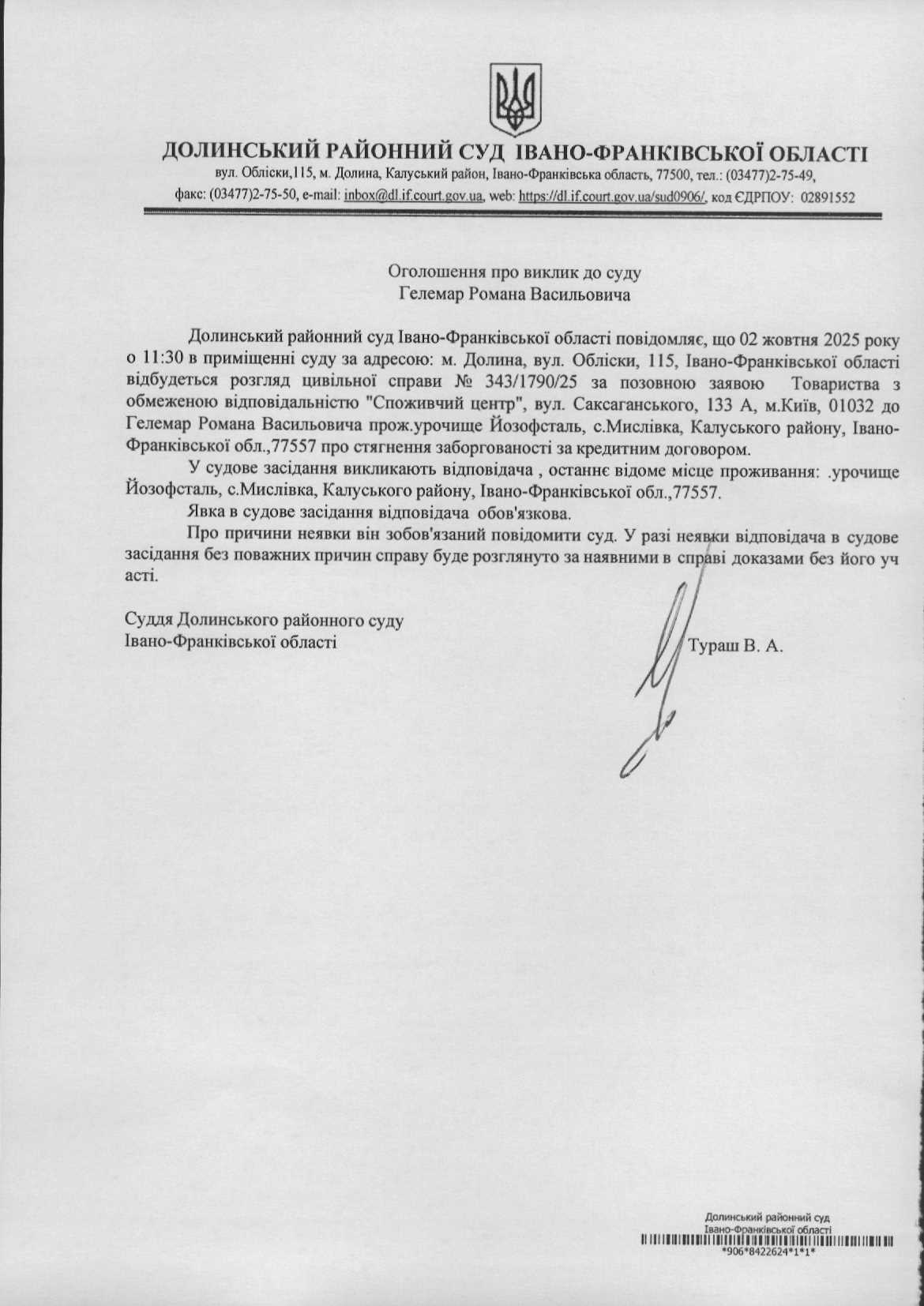 ДОЛИНСЬКИЙ РАЙОННИЙ СУД ІВАНО-ФРАНКІВСЬКОЇ ОБЛАСТІ
вул. Обліски,115, м. Долина, Калуський район, Івано-Франківська область, 77500, тел.: (03477)2-75-49, факс: (03477)2-75-50, e-mail: inbox@dl.if.court.gov.ua, web: https://dl.if.court.gov.ua/sud0906/, код ЄДРПОУ: 02891552

Оголошення про виклик до суду
Гелемар Романа Васильовича

Долинський районний суд Івано-Франківської області повідомляє, що 02 жовтня 2025 року о 11:30 в приміщенні суду за адресою: м. Долина, вул. Обліски, 115, Івано-Франківської області відбудеться розгляд цивільної справи № 343/1790/25 за позовною заявою Товариства з обмеженою відповідальністю "Споживчий центр", вул. Саксаганського, 133 А, м.Київ, 01032 до Гелемар Романа Васильовича прож.урочище Йозофсталь, с.Мислівка, Калуського району, Івано-Франківської обл.,77557 про стягнення заборгованості за кредитним договором.

У судове засідання викликають відповідача , останнє відоме місце проживання: .урочище Йозофсталь, с.Мислівка, Калуського району, Івано-Франківської обл.,77557.

Явка в судове засідання відповідача обов'язкова.

Про причини неявки він зобов'язаний повідомити суд. У разі неявки відповідача в судове засідання без поважних причин справу буде розглянуто за наявними в справі доказами без його уч асті.

Суддя Долинського районного суду
Івано-Франківської області
Тураш В. А.

Долинський районний суд
Івано-Франківської області
*906*8422624*1*1*